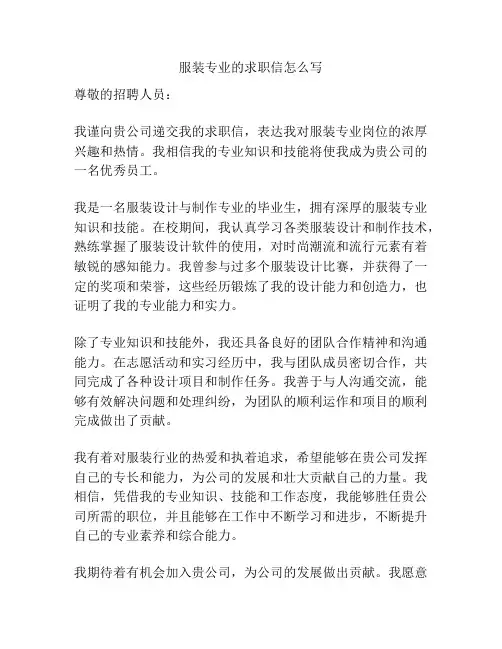 服装专业的求职信怎么写

尊敬的招聘人员：

我谨向贵公司递交我的求职信，表达我对服装专业岗位的浓厚兴趣和热情。我相信我的专业知识和技能将使我成为贵公司的一名优秀员工。

我是一名服装设计与制作专业的毕业生，拥有深厚的服装专业知识和技能。在校期间，我认真学习各类服装设计和制作技术，熟练掌握了服装设计软件的使用，对时尚潮流和流行元素有着敏锐的感知能力。我曾参与过多个服装设计比赛，并获得了一定的奖项和荣誉，这些经历锻炼了我的设计能力和创造力，也证明了我的专业能力和实力。

除了专业知识和技能外，我还具备良好的团队合作精神和沟通能力。在志愿活动和实习经历中，我与团队成员密切合作，共同完成了各种设计项目和制作任务。我善于与人沟通交流，能够有效解决问题和处理纠纷，为团队的顺利运作和项目的顺利完成做出了贡献。

我有着对服装行业的热爱和执着追求，希望能够在贵公司发挥自己的专长和能力，为公司的发展和壮大贡献自己的力量。我相信，凭借我的专业知识、技能和工作态度，我能够胜任贵公司所需的职位，并且能够在工作中不断学习和进步，不断提升自己的专业素养和综合能力。

我期待着有机会加入贵公司，为公司的发展做出贡献。我愿意